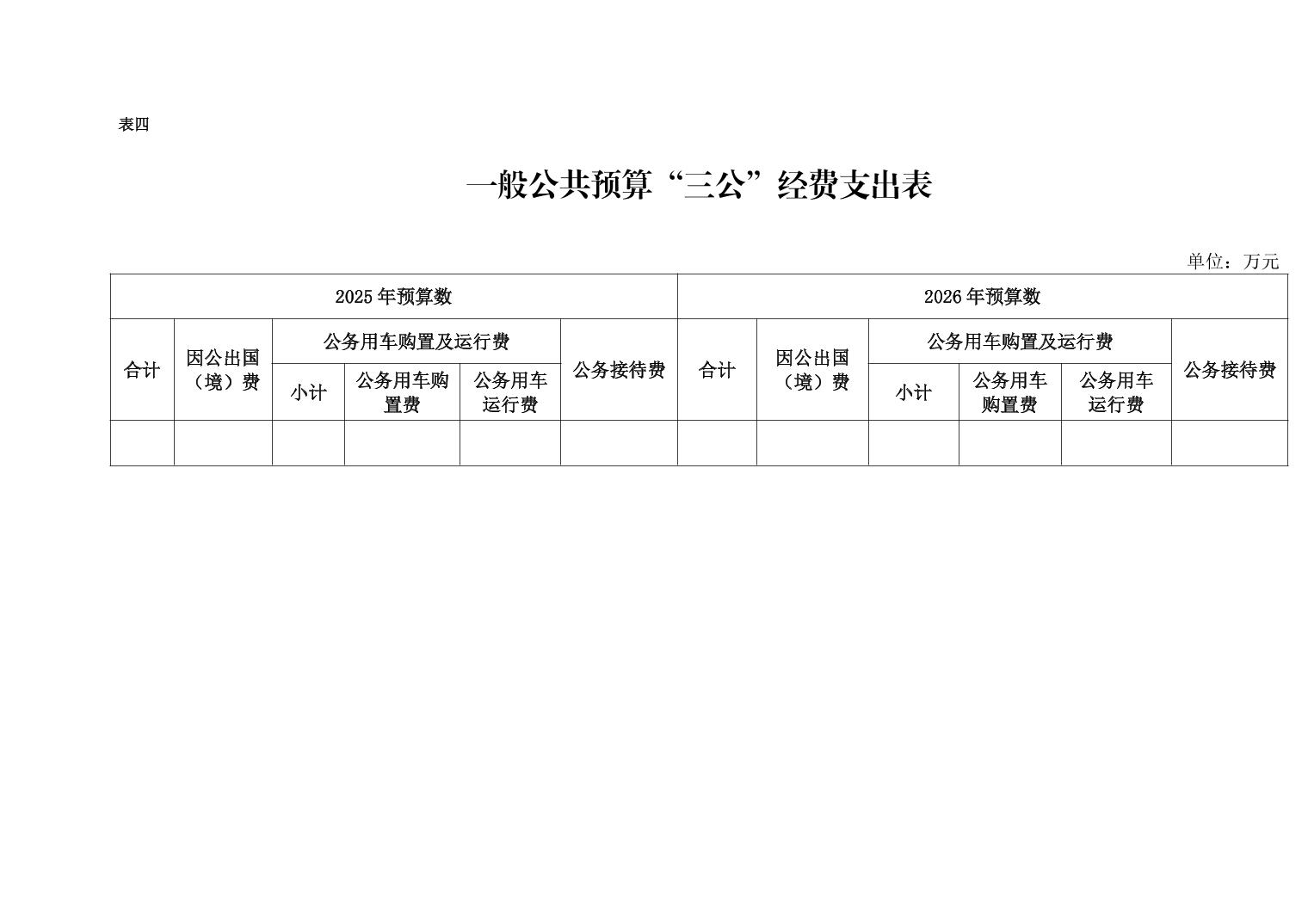 表四

一般公共预算“三公”经费支出表

单位：万元

| 2025年预算数 | | | | | | 2026年预算数 | | | | | |
|---|---|---|---|---|---|---|---|---|---|---|---|
| 合计 | 因公出国（境）费 | 公务用车购置及运行费 | | | 公务接待费 | 合计 | 因公出国（境）费 | 公务用车购置及运行费 | | | 公务接待费 |
| | | 小计 | 公务用车购置费 | 公务用车运行费 | | | | 小计 | 公务用车购置费 | 公务用车运行费 | |
| | | | | | | | | | | | |